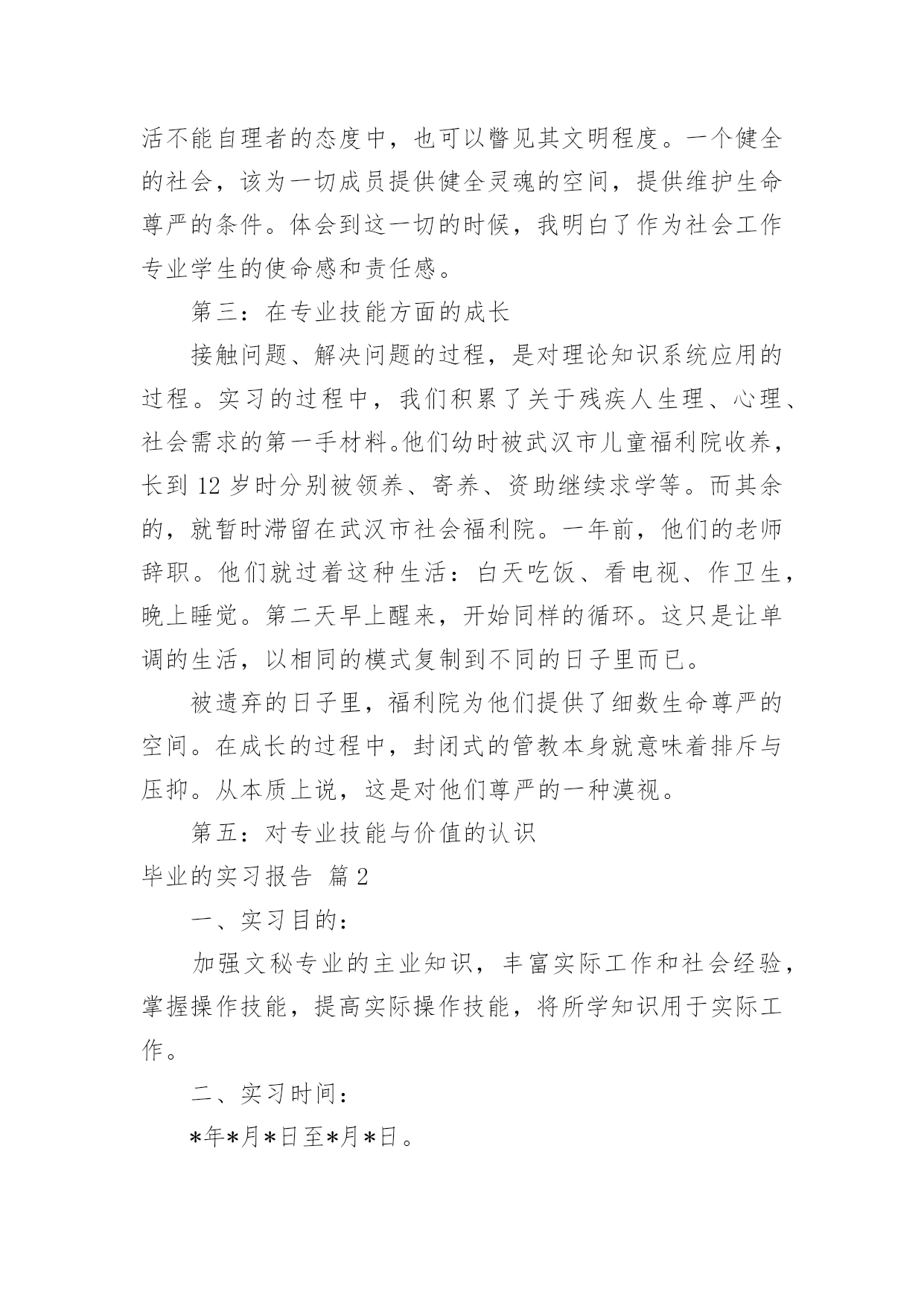 活不能自理者的态度中，也可以瞥见其文明程度。一个健全的社会，该为一切成员提供健全灵魂的空间，提供维护生命尊严的条件。体会到这一切的时候，我明白了作为社会工作专业学生的使命感和责任感。

第三：在专业技能方面的成长

接触问题、解决问题的过程，是对理论知识系统应用的过程。实习的过程中，我们积累了关于残疾人生理、心理、社会需求的第一手材料。他们幼时被武汉市儿童福利院收养，长到 12 岁时分别被领养、寄养、资助继续求学等。而其余的，就暂时滞留在武汉市社会福利院。一年前，他们的老师辞职。他们就过着这种生活：白天吃饭、看电视、作卫生，晚上睡觉。第二天早上醒来，开始同样的循环。这只是让单调的生活，以相同的模式复制到不同的日子里而已。

被遗弃的日子里，福利院为他们提供了细数生命尊严的空间。在成长的过程中，封闭式的管教本身就意味着排斥与压抑。从本质上说，这是对他们尊严的一种漠视。

第五：对专业技能与价值的认识

毕业的实习报告 篇 2

一、实习目的：

加强文秘专业的主业知识，丰富实际工作和社会经验，掌握操作技能，提高实际操作技能，将所学知识用于实际工作。

二、实习时间：

*年*月*日至*月*日。